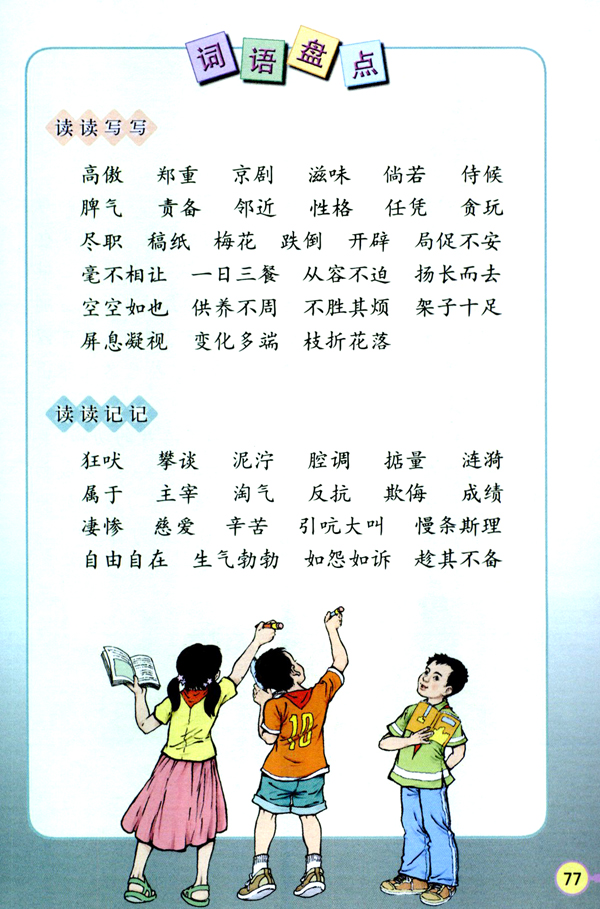 词语盘点

读读写写

高傲　郑重　京剧　滋味　倘若　侍候
脾气　责备　邻近　性格　任凭　贪玩
尽职　稿纸　梅花　跌倒　开辟　局促不安
毫不相让　一日三餐　从容不迫　扬长而去
空空如也　供养不周　不胜其烦　架子十足
屏息凝视　变化多端　枝折花落

读读记记

狂吠　攀谈　泥泞　腔调　掂量　涟漪
属于　主宰　淘气　反抗　欺侮　成绩
凄惨　慈爱　辛苦　引吭大叫　慢条斯理
自由自在　生气勃勃　如怨如诉　趁其不备

10

77